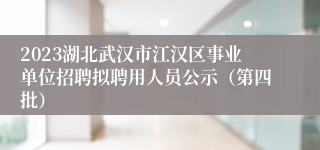 2023湖北武汉市江汉区事业单位招聘拟聘用人员公示（第四批）